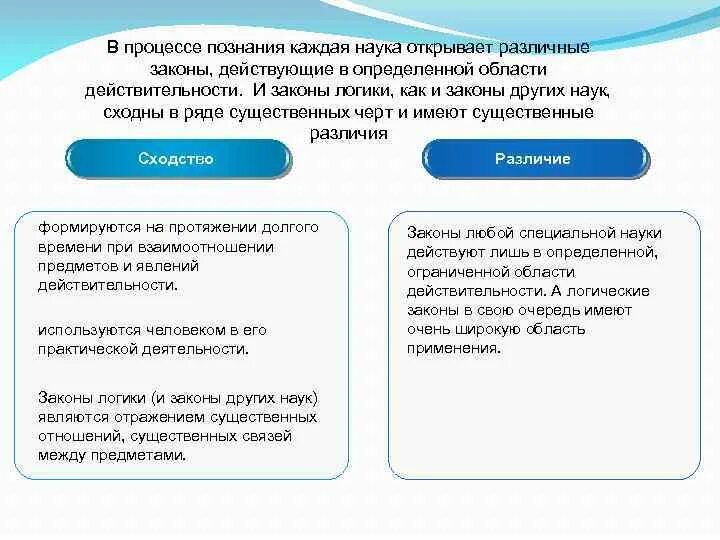 В процессе познания каждая наука открывает различные законы, действующие в определенной области действительности. И законы логики, как и законы других наук, сходны в ряде существенных черт и имеют существенные различия

Сходство

формируются на протяжении долгого времени при взаимоотношении предметов и явлений действительности.

используются человеком в его практической деятельности.

Законы логики (и законы других наук) являются отражением существенных отношений, существенных связей между предметами.

Различие

Законы любой специальной науки действуют лишь в определенной, ограниченной области действительности. А логические законы в свою очередь имеют очень широкую область применения.